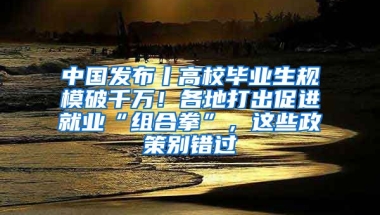 中国发布丨高校毕业生规模破千万！各地打出促进就业“组合拳”，这些政策别错过